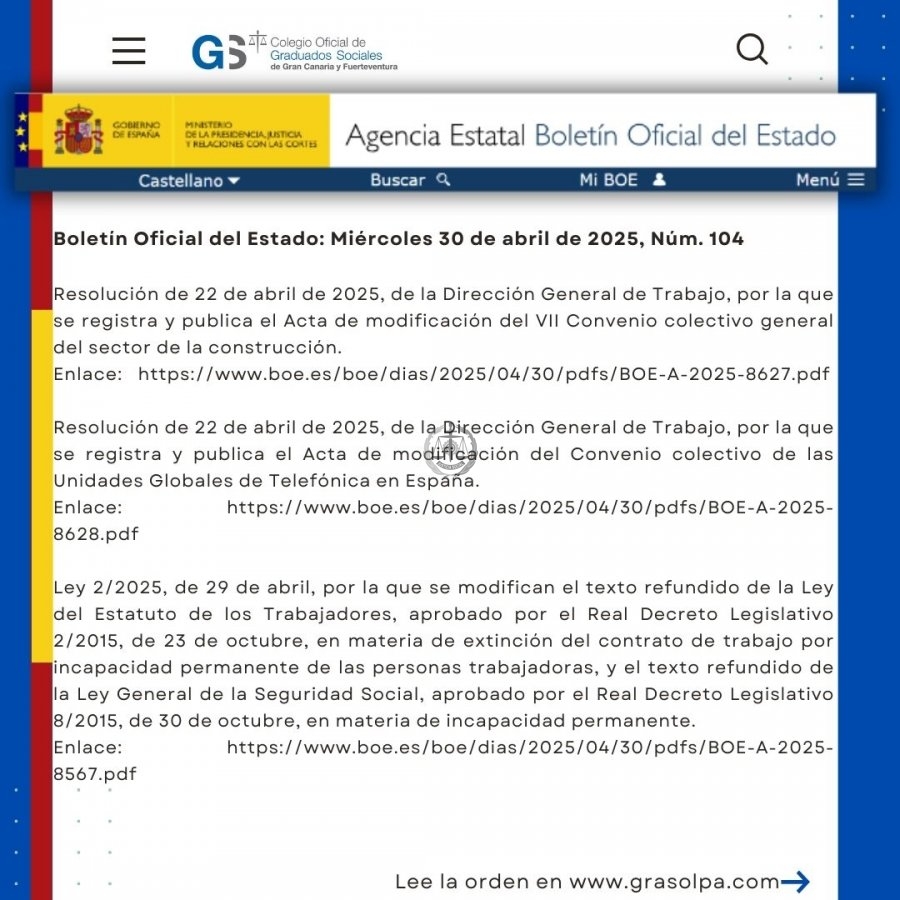 GS Colegio Oficial de Graduados Sociales de Gran Canaria y Fuerteventura

GOBIERNO DE ESPAÑA

MINISTERIO DE LA PRESIDENCIA, JUSTICIA Y RELACIONES CON LAS CORTES

Agencia Estatal Boletín Oficial del Estado

Castellano Buscar Mi BOE Menú

Boletín Oficial del Estado: Miércoles 30 de abril de 2025, Núm. 104

Resolución de 22 de abril de 2025, de la Dirección General de Trabajo, por la que se registra y publica el Acta de modificación del VII Convenio colectivo general del sector de la construcción.
Enlace: https://www.boe.es/boe/dias/2025/04/30/pdfs/BOE-A-2025-8627.pdf

Resolución de 22 de abril de 2025, de la Dirección General de Trabajo, por la que se registra y publica el Acta de modificación del Convenio colectivo de las Unidades Globales de Telefónica en España.
Enlace: https://www.boe.es/boe/dias/2025/04/30/pdfs/BOE-A-2025-8628.pdf

Ley 2/2025, de 29 de abril, por la que se modifican el texto refundido de la Ley del Estatuto de los Trabajadores, aprobado por el Real Decreto Legislativo 2/2015, de 23 de octubre, en materia de extinción del contrato de trabajo por incapacidad permanente de las personas trabajadoras, y el texto refundido de la Ley General de la Seguridad Social, aprobado por el Real Decreto Legislativo 8/2015, de 30 de octubre, en materia de incapacidad permanente.
Enlace: https://www.boe.es/boe/dias/2025/04/30/pdfs/BOE-A-2025-8567.pdf

Lee la orden en www.grasolpa.com